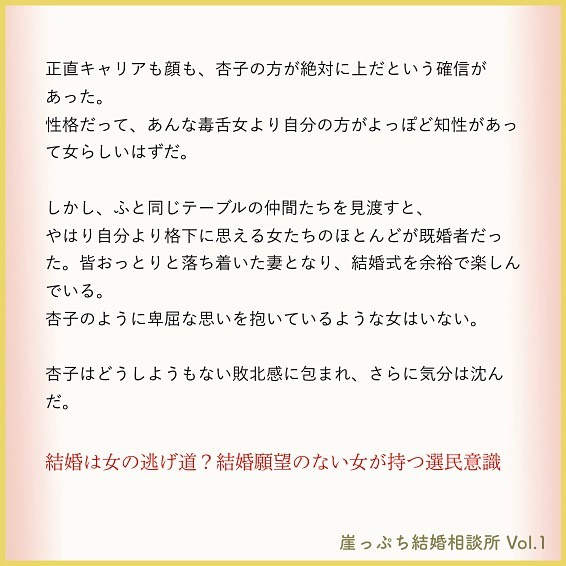 正直キャリアも顔も、杏子の方が絶対に上だという確信があった。
性格だって、あんな毒舌女より自分の方がよっぽど知性があって女らしいはずだ。

しかし、ふと同じテーブルの仲間たちを見渡すと、
やはり自分より格下に思える女たちのほとんどが既婚者だった。皆おっとりと落ち着いた妻となり、結婚式を余裕で楽しんでいる。
杏子のように卑屈な思いを抱いているような女はいない。

杏子はどうしようもない敗北感に包まれ、さらに気分は沈んだ。

結婚は女の逃げ道？結婚願望のない女が持つ選民意識

崖っぷち結婚相談所 Vol.1